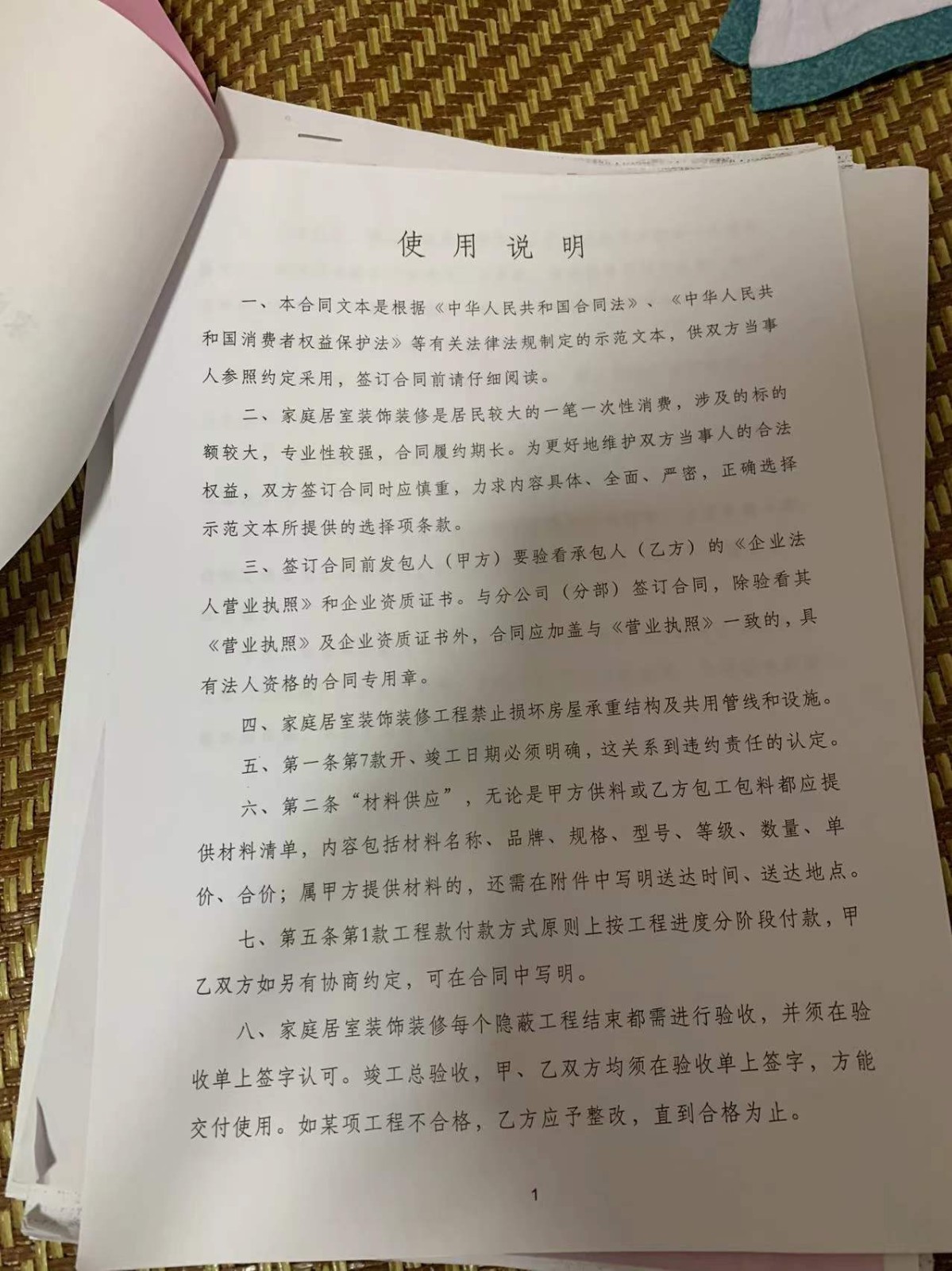 使用说明

一、本合同文本是根据《中华人民共和国合同法》、《中华人民共和国消费者权益保护法》等有关法律法规制定的示范文本，供双方当事人参照约定采用，签订合同前请仔细阅读。

二、家庭居室装饰装修是居民较大的一笔一次性消费，涉及的标的额较大，专业性较强，合同履约期长。为更好地维护双方当事人的合法权益，双方签订合同时应慎重，力求内容具体、全面、严密，正确选择示范文本所提供的选择项条款。

三、签订合同前发包人（甲方）要验看承包人（乙方）的《企业法人营业执照》和企业资质证书。与分公司（分部）签订合同，除验看其《营业执照》及企业资质证书外，合同应加盖与《营业执照》一致的，具有法人资格的合同专用章。

四、家庭居室装饰装修工程禁止损坏房屋承重结构及共用管线和设施。

五、第一条第7款开、竣工日期必须明确，这关系到违约责任的认定。

六、第二条“材料供应”，无论是甲方供料或乙方包工包料都应提供材料清单，内容包括材料名称、品牌、规格、型号、等级、数量、单价、合价；属甲方提供材料的，还需在附件中写明送达时间、送达地点。

七、第五条第1款工程款付款方式原则上按工程进度分阶段付款，甲乙双方如另有协商约定，可在合同中写明。

八、家庭居室装饰装修每个隐蔽工程结束都需进行验收，并须在验收单上签字认可。竣工总验收，甲、乙双方均须在验收单上签字，方能交付使用。如某项工程不合格，乙方应予整改，直到合格为止。

1